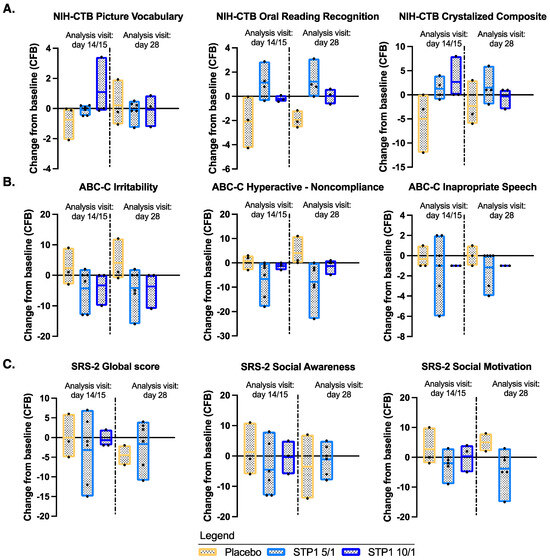 A.

NIH-CTB Picture Vocabulary

Analysis visit: day 14/15

Analysis visit: day 28

Change from baseline (CFB)

4
2
0
-2
-4

NIH-CTB Oral Reading Recognition

Analysis visit: day 14/15

Analysis visit: day 28

Change from baseline (CFB)

4
2
0
-2
-4
-6

NIH-CTB Crystalized Composite

Analysis visit: day 14/15

Analysis visit: day 28

Change from baseline (CFB)

10
5
0
-5
-10
-15

B.

ABC-C Irritability

Analysis visit: day 14/15

Analysis visit: day 28

Change from baseline (CFB)

20
10
0
-10
-20

ABC-C Hyperactive - Noncompliance

Analysis visit: day 14/15

Analysis visit: day 28

Change from baseline (CFB)

20
10
0
-10
-20
-30

ABC-C Inapropriate Speech

Analysis visit: day 14/15

Analysis visit: day 28

Change from baseline (CFB)

4
2
0
-2
-4
-6
-8

C.

SRS-2 Global score

Analysis visit: day 14/15

Analysis visit: day 28

Change from baseline (CFB)

10
5
0
-5
-10
-15
-20

SRS-2 Social Awareness

Analysis visit: day 14/15

Analysis visit: day 28

Change from baseline (CFB)

20
10
0
-10
-20

SRS-2 Social Motivation

Analysis visit: day 14/15

Analysis visit: day 28

Change from baseline (CFB)

20
10
0
-10
-20

Legend

Placebo

STP1 5/1

STP1 10/1